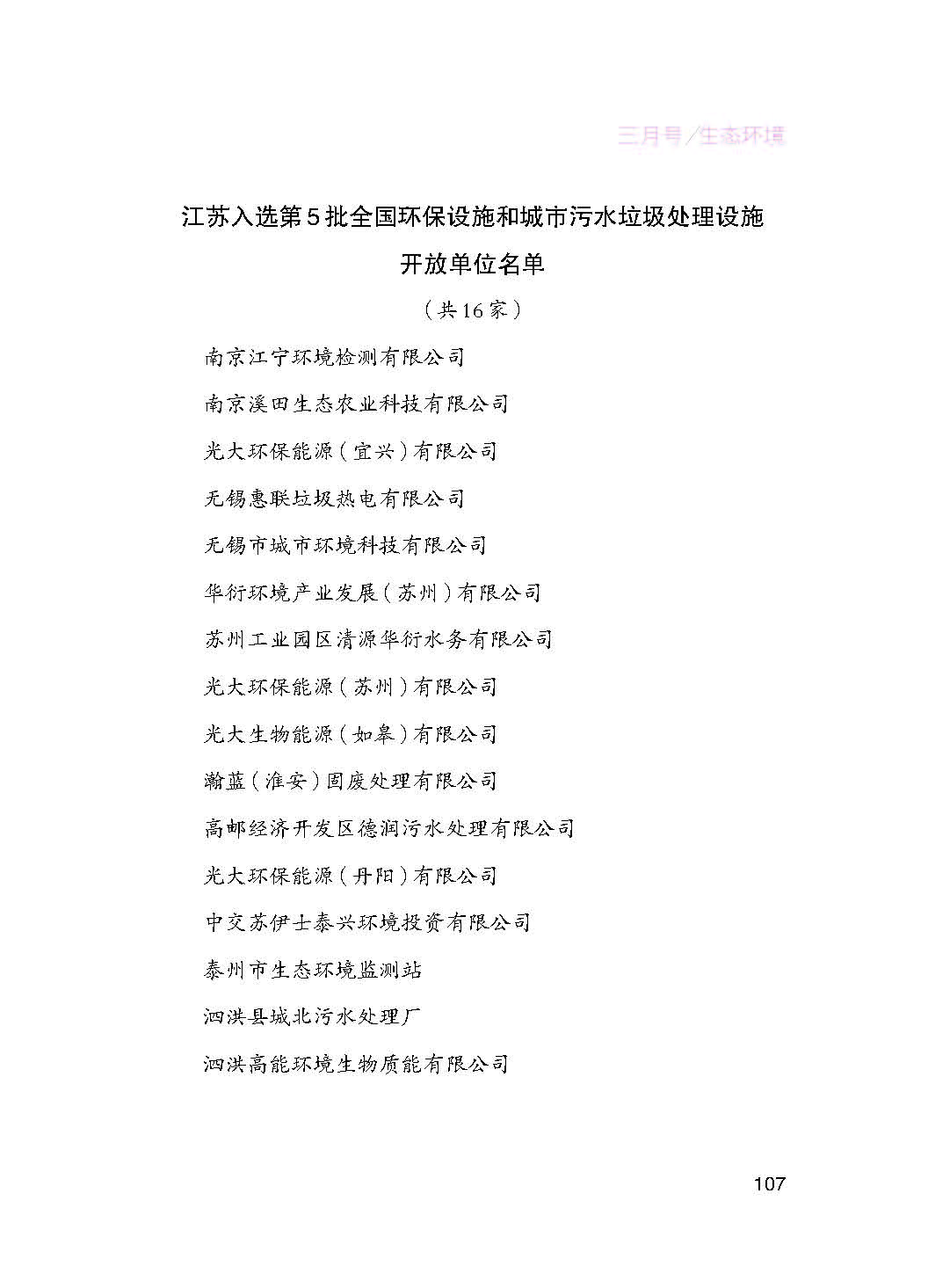 三月号／生态环境

江苏入选第5批全国环保设施和城市污水垃圾处理设施开放单位名单

（共16家）

南京江宁环境检测有限公司

南京溪田生态农业科技有限公司

光大环保能源（宜兴）有限公司

无锡惠联垃圾热电有限公司

无锡市城市环境科技有限公司

华衍环境产业发展（苏州）有限公司

苏州工业园区清源华衍水务有限公司

光大环保能源（苏州）有限公司

光大生物能源（如皋）有限公司

瀚蓝（淮安）固废处理有限公司

高邮经济开发区德润污水处理有限公司

光大环保能源（丹阳）有限公司

中交苏伊士泰兴环境投资有限公司

泰州市生态环境监测站

泗洪县城北污水处理厂

泗洪高能环境生物质能有限公司

107